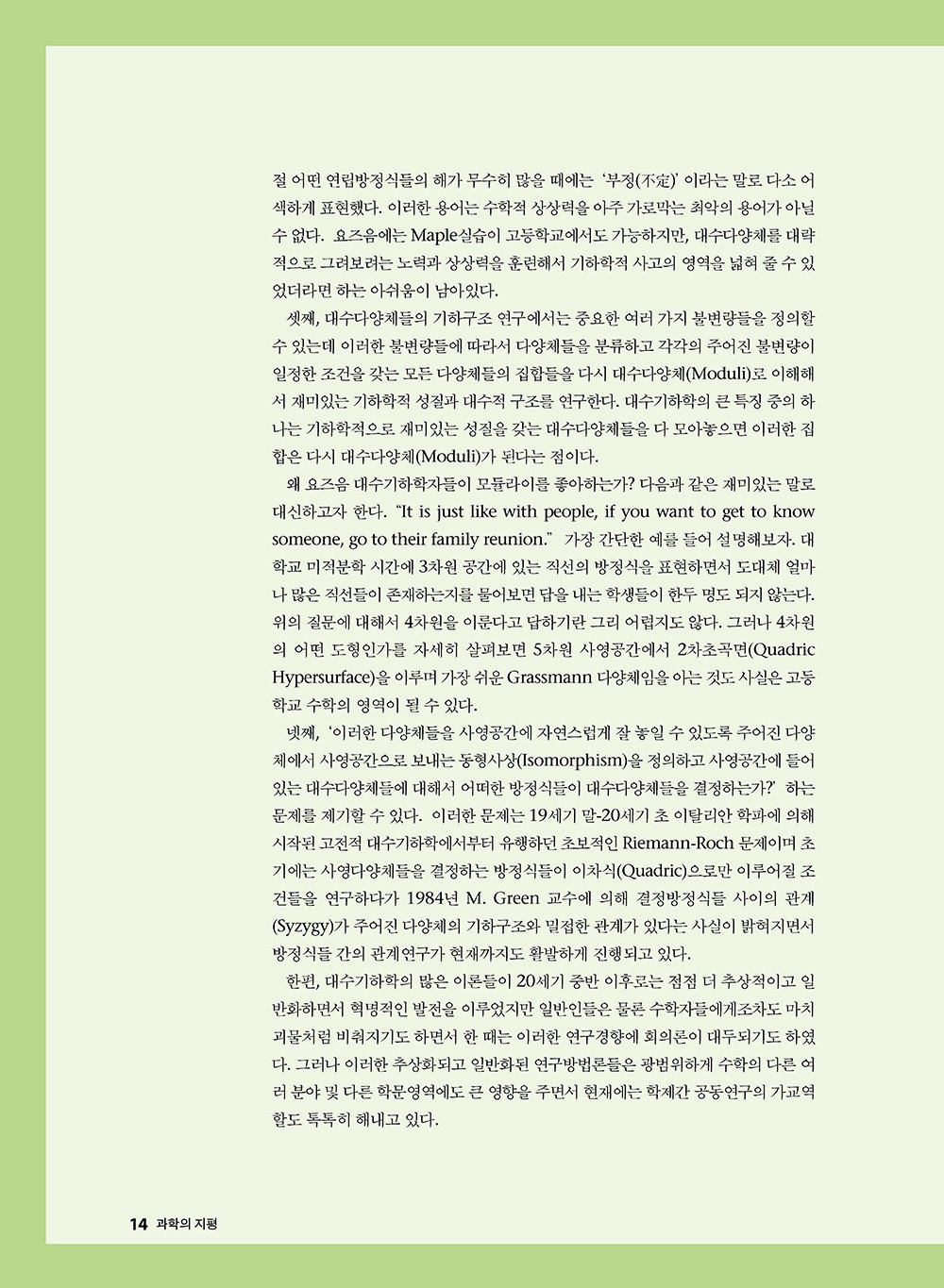 절 어떤 연립방정식들의 해가 무수히 많을 때에는 '부정(不定)' 이라는 말로 다소 어색하게 표현했다. 이러한 용어는 수학적 상상력을 아주 가로막는 최악의 용어가 아닐 수 없다. 요즈음에는 Maple실습이 고등학교에서도 가능하지만, 대수다양체를 대략적으로 그려보려는 노력과 상상력을 훈련해서 기하학적 사고의 영역을 넓혀 줄 수 있었더라면 하는 아쉬움이 남아있다.

셋째, 대수다양체들의 기하구조 연구에서는 중요한 여러 가지 불변량들을 정의할 수 있는데 이러한 불변량들에 따라서 다양체들을 분류하고 각각의 주어진 불변량이 일정한 조건을 갖는 모든 다양체들의 집합들을 다시 대수다양체(Moduli)로 이해해서 재미있는 기하학적 성질과 대수적 구조를 연구한다. 대수기하학의 큰 특징 중의 하나는 기하학적으로 재미있는 성질을 갖는 대수다양체들을 다 모아놓으면 이러한 집합은 다시 대수다양체(Moduli)가 된다는 점이다.

왜 요즈음 대수기하학자들이 모듈라이를 좋아하는가? 다음과 같은 재미있는 말로 대신하고자 한다. "It is just like with people, if you want to get to know someone, go to their family reunion." 가장 간단한 예를 들어 설명해보자. 대학교 미적분학 시간에 3차원 공간에 있는 직선의 방정식을 표현하면서 도대체 얼마나 많은 직선들이 존재하는지를 물어보면 답을 내는 학생들이 한두 명도 되지 않는다. 위의 질문에 대해서 4차원을 이룬다고 답하기란 그리 어렵지도 않다. 그러나 4차원의 어떤 도형인가를 자세히 살펴보면 5차원 사영공간에서 2차초곡면(Quadric Hypersurface)을 이루며 가장 쉬운 Grassmann 다양체임을 아는 것도 사실은 고등학교 수학의 영역이 될 수 있다.

넷째, '이러한 다양체들을 사영공간에 자연스럽게 잘 놓일 수 있도록 주어진 다양체에서 사영공간으로 보내는 동형사상(Isomorphism)을 정의하고 사영공간에 들어있는 대수다양체들에 대해서 어떠한 방정식들이 대수다양체들을 결정하는가?' 하는 문제를 제기할 수 있다. 이러한 문제는 19세기 말-20세기 초 이탈리안 학파에 의해 시작된 고전적 대수기하학에서부터 유행하던 초보적인 Riemann-Roch 문제이며 초기에는 사영다양체들을 결정하는 방정식들이 이차식(Quadric)으로만 이루어질 조건들을 연구하다가 1984년 M. Green 교수에 의해 결정방정식들 사이의 관계(Syzygy)가 주어진 다양체의 기하구조와 밀접한 관계가 있다는 사실이 밝혀지면서 방정식들 간의 관계연구가 현재까지도 활발하게 진행되고 있다.

한편, 대수기하학의 많은 이론들이 20세기 중반 이후로는 점점 더 추상적이고 일반화하면서 혁명적인 발전을 이루었지만 일반인들은 물론 수학자들에게조차도 마치 괴물처럼 비춰지기도 하면서 한 때는 이러한 연구경향에 회의론이 대두되기도 하였다. 그러나 이러한 추상화되고 일반화된 연구방법론들은 광범위하게 수학의 다른 여러 분야 및 다른 학문영역에도 큰 영향을 주면서 현재에는 학제간 공동연구의 가교역할도 톡톡히 해내고 있다.

14 과학의 지평